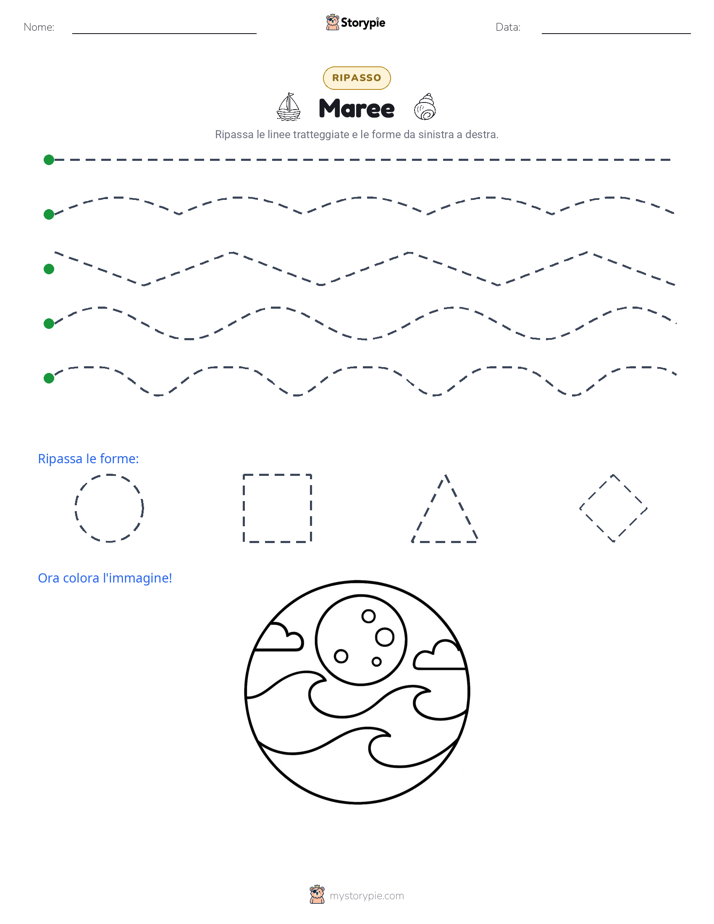 Nome:

Storypie

Data:

RIPASSO

Maree

Ripassa le linee tratteggiate e le forme da sinistra a destra.

Ripassa le forme:

Ora colora l'immagine!

mystorypie.com